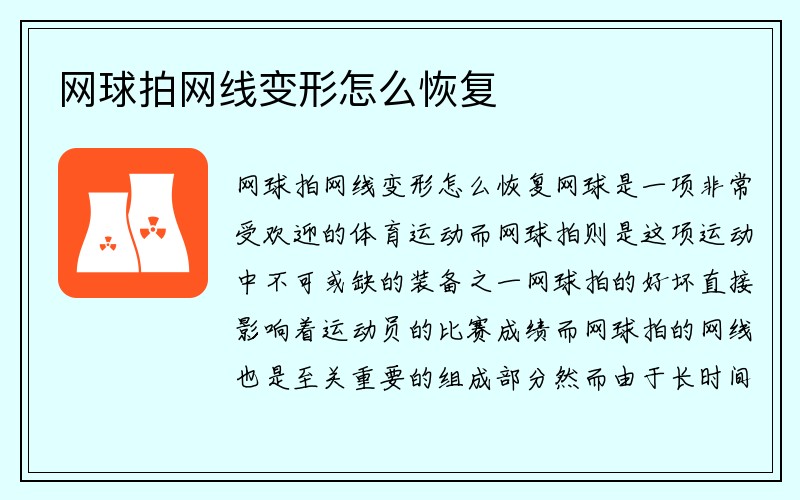 网球拍网线变形怎么恢复

网球拍网线变形怎么恢复网球是一项非常受欢迎的体育运动而网球拍则是这项运动中不可或缺的装备之一网球拍的好坏直接影响着运动员的比赛成绩而网球拍的网线也是至关重要的组成部分然而由于长时间